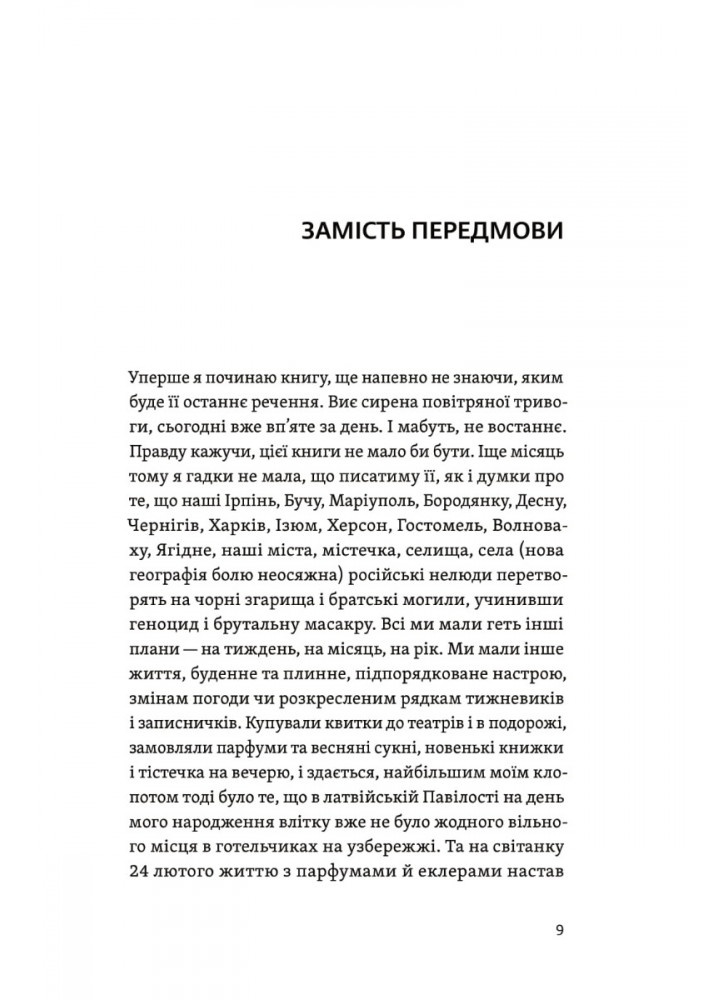 ЗАМІСТЬ ПЕРЕДМОВИ

Уперше я починаю книгу, ще напевно не знаючи, яким буде її останнє речення. Виє сирена повітряної тривоги, сьогодні вже вп'яте за день. І мабуть, не востаннє. Правду кажучи, цієї книги не мало би бути. Іще місяць тому я гадки не мала, що писатиму її, як і думки про те, що наші Ірпінь, Бучу, Маріуполь, Бородянку, Десну, Чернігів, Харків, Ізюм, Херсон, Гостомель, Волноваху, Ягідне, наші міста, містечка, селища, села (нова географія болю неосяжна) російські нелюди перетворять на чорні згарища і братські могили, учинивши геноцид і брутальну масакру. Всі ми мали геть інші плани — на тиждень, на місяць, на рік. Ми мали інше життя, буденне та плинне, підпорядковане настрою, змінам погоди чи розкресленим рядкам тижневиків і записничків. Купували квитки до театрів і в подорожі, замовляли парфуми та весняні сукні, новенькі книжки і тістечка на вечерю, і здається, найбільшим моїм клопотом тоді було те, що в латвійській Павілості на день мого народження влітку вже не було жодного вільного місця в готельчиках на узбережжі. Та на світанку 24 лютого життю з парфумами й еклерами настав

9